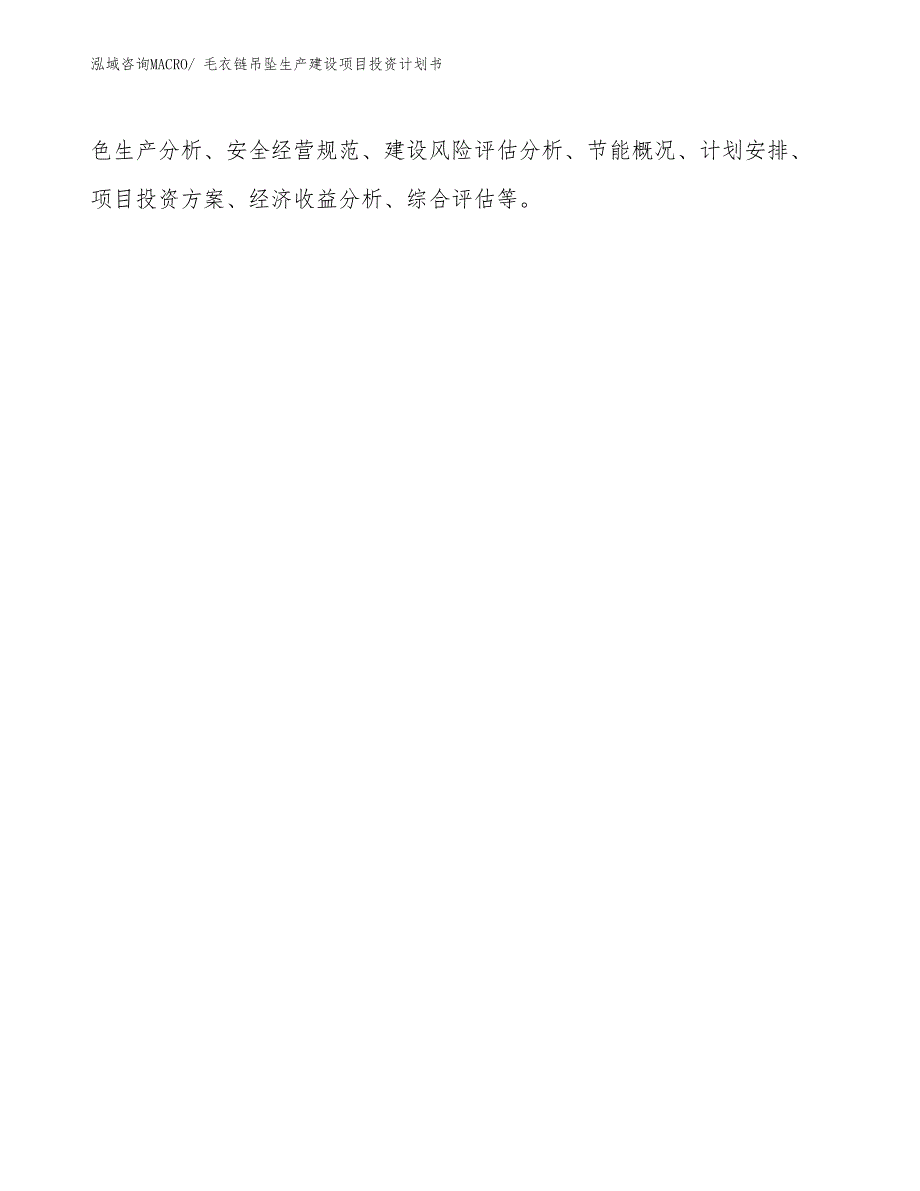 泓域咨询MACRO/ 毛衣链吊坠生产建设项目投资计划书

色生产分析、安全经营规范、建设风险评估分析、节能概况、计划安排、项目投资方案、经济收益分析、综合评估等。